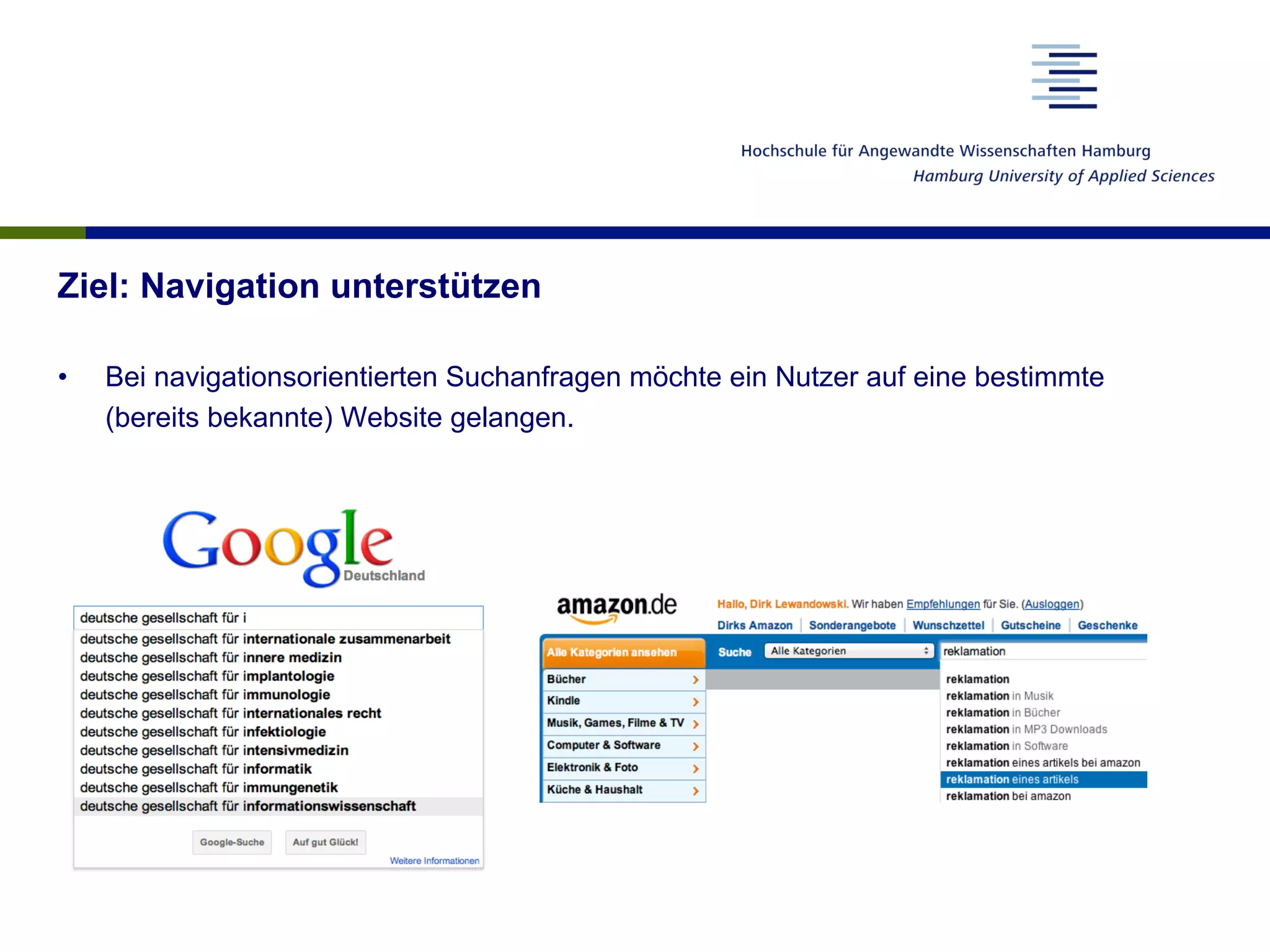 Hochschule für Angewandte Wissenschaften Hamburg
Hamburg University of Applied Sciences

Ziel: Navigation unterstützen

• Bei navigationsorientierten Suchanfragen möchte ein Nutzer auf eine bestimmte (bereits bekannte) Website gelangen.

Google
Deutschland

deutsche gesellschaft für i
deutsche gesellschaft für internationale zusammenarbeit
deutsche gesellschaft für innere medizin
deutsche gesellschaft für implantologie
deutsche gesellschaft für immunologie
deutsche gesellschaft für internationales recht
deutsche gesellschaft für infektiologie
deutsche gesellschaft für intensivmedizin
deutsche gesellschaft für informatik
deutsche gesellschaft für immungenetik
deutsche gesellschaft für informationswissenschaft

Google-Suche Auf gut Glück!
Weitere Informationen

amazon.de
Hallo, Dirk Lewandowski. Wir haben Empfehlungen für Sie. (Ausloggen)
Dirks Amazon | Sonderangebote | Wunschzettel | Gutscheine | Geschenke
Alle Kategorien ansehen
Suche Alle Kategorien
reklamation
Bücher
Kindle
Musik, Games, Filme & TV
Computer & Software
Elektronik & Foto
Küche & Haushalt
reklamation
reklamation in Musik
reklamation in Bücher
reklamation in MP3 Downloads
reklamation in Software
reklamation eines artikels bei amazon
reklamation eines artikels
reklamation bei amazon